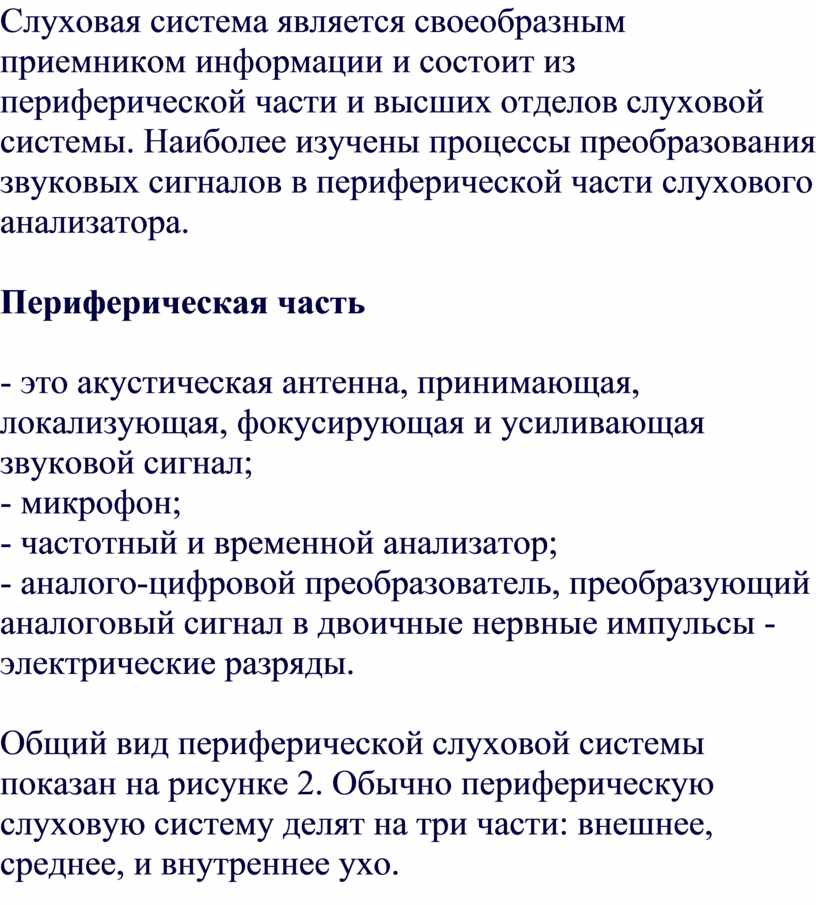 Слуховая система является своеобразным приемником информации и состоит из периферической части и высших отделов слуховой системы. Наиболее изучены процессы преобразования звуковых сигналов в периферической части слухового анализатора.

Периферическая часть

- это акустическая антенна, принимающая, локализующая, фокусирующая и усиливающая звуковой сигнал;
- микрофон;
- частотный и временной анализатор;
- аналого-цифровой преобразователь, преобразующий аналоговый сигнал в двоичные нервные импульсы - электрические разряды.

Общий вид периферической слуховой системы показан на рисунке 2. Обычно периферическую слуховую систему делят на три части: внешнее, среднее, и внутреннее ухо.